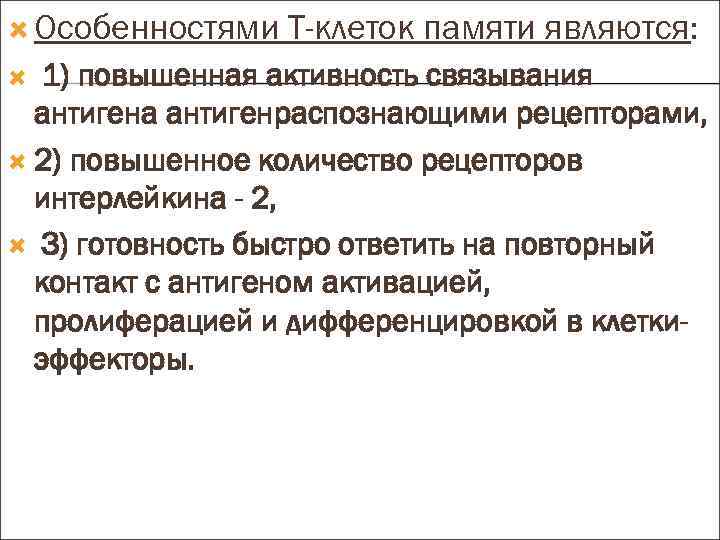 Особенностями Т-клеток памяти являются:

1) повышенная активность связывания антигена антигенраспознающими рецепторами,

2) повышенное количество рецепторов интерлейкина - 2,

3) готовность быстро ответить на повторный контакт с антигеном активацией, пролиферацией и дифференцировкой в клетки-эффекторы.